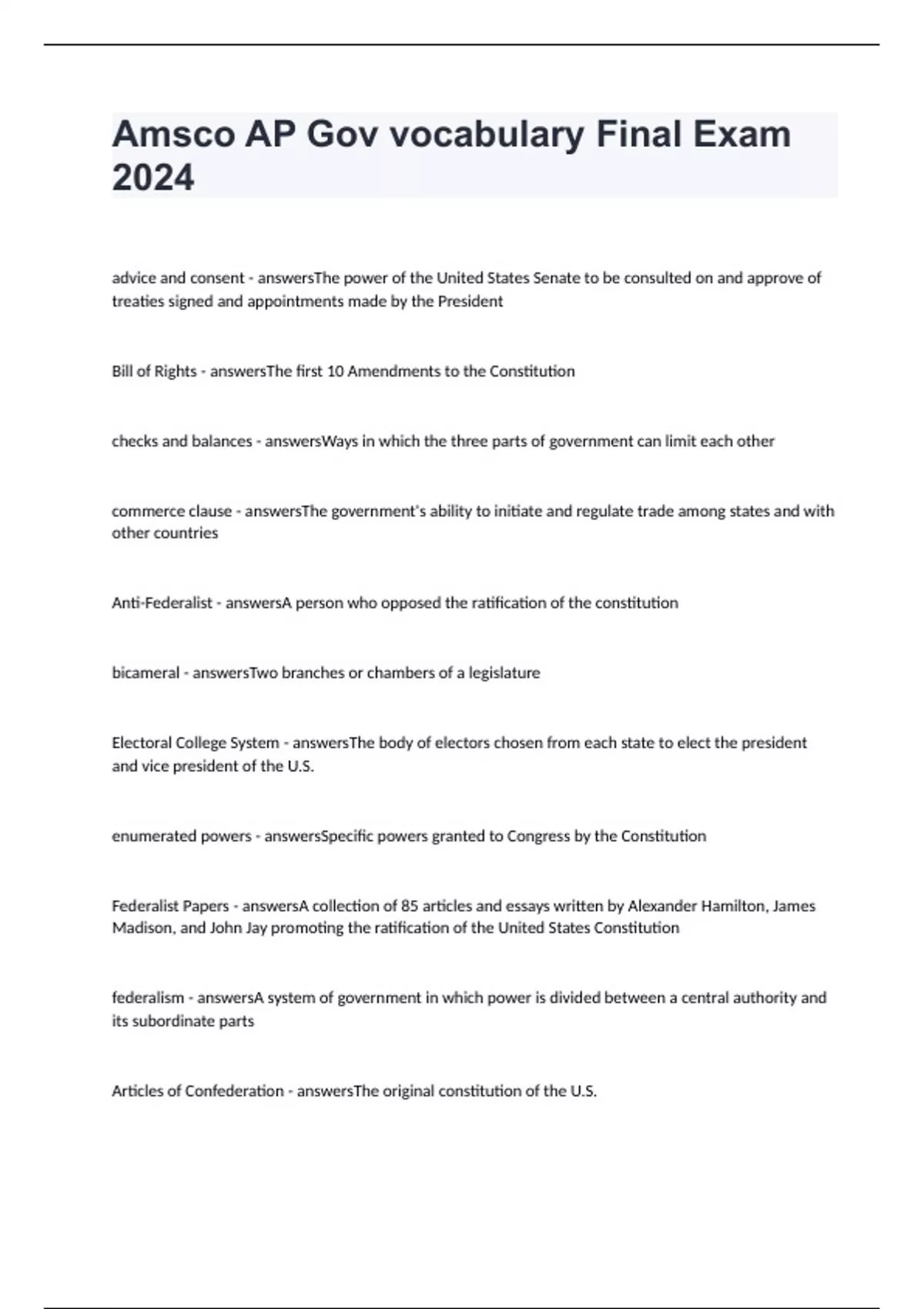 Amsco AP Gov vocabulary Final Exam 2024

advice and consent - answersThe power of the United States Senate to be consulted on and approve of treaties signed and appointments made by the President

Bill of Rights - answersThe first 10 Amendments to the Constitution

checks and balances - answersWays in which the three parts of government can limit each other

commerce clause - answersThe government's ability to initiate and regulate trade among states and with other countries

Anti-Federalist - answersA person who opposed the ratification of the constitution

bicameral - answersTwo branches or chambers of a legislature

Electoral College System - answersThe body of electors chosen from each state to elect the president and vice president of the U.S.

enumerated powers - answersSpecific powers granted to Congress by the Constitution

Federalist Papers - answersA collection of 85 articles and essays written by Alexander Hamilton, James Madison, and John Jay promoting the ratification of the United States Constitution

federalism - answersA system of government in which power is divided between a central authority and its subordinate parts

Articles of Confederation - answersThe original constitution of the U.S.